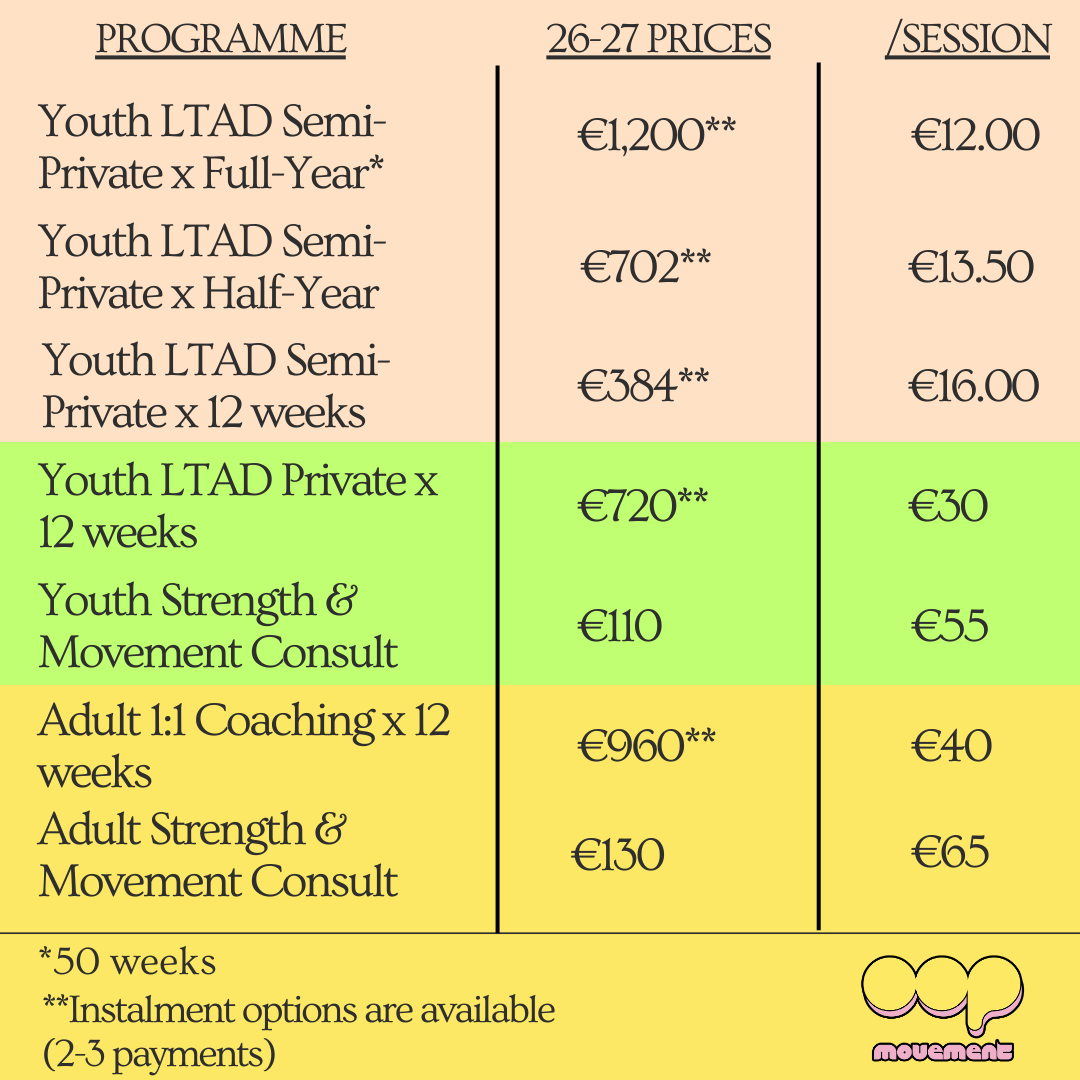 | PROGRAMME | 26-27 PRICES | /SESSION |
|---|---|---|
| Youth LTAD Semi-Private x Full-Year* | €1,200** | €12.00 |
| Youth LTAD Semi-Private x Half-Year | €702** | €13.50 |
| Youth LTAD Semi-Private x 12 weeks | €384** | €16.00 |
| Youth LTAD Private x 12 weeks | €720** | €30 |
| Youth Strength & Movement Consult | €110 | €55 |
| Adult 1:1 Coaching x 12 weeks | €960** | €40 |
| Adult Strength & Movement Consult | €130 | €65 |

*50 weeks
**Instalment options are available (2-3 payments)

oop
movement